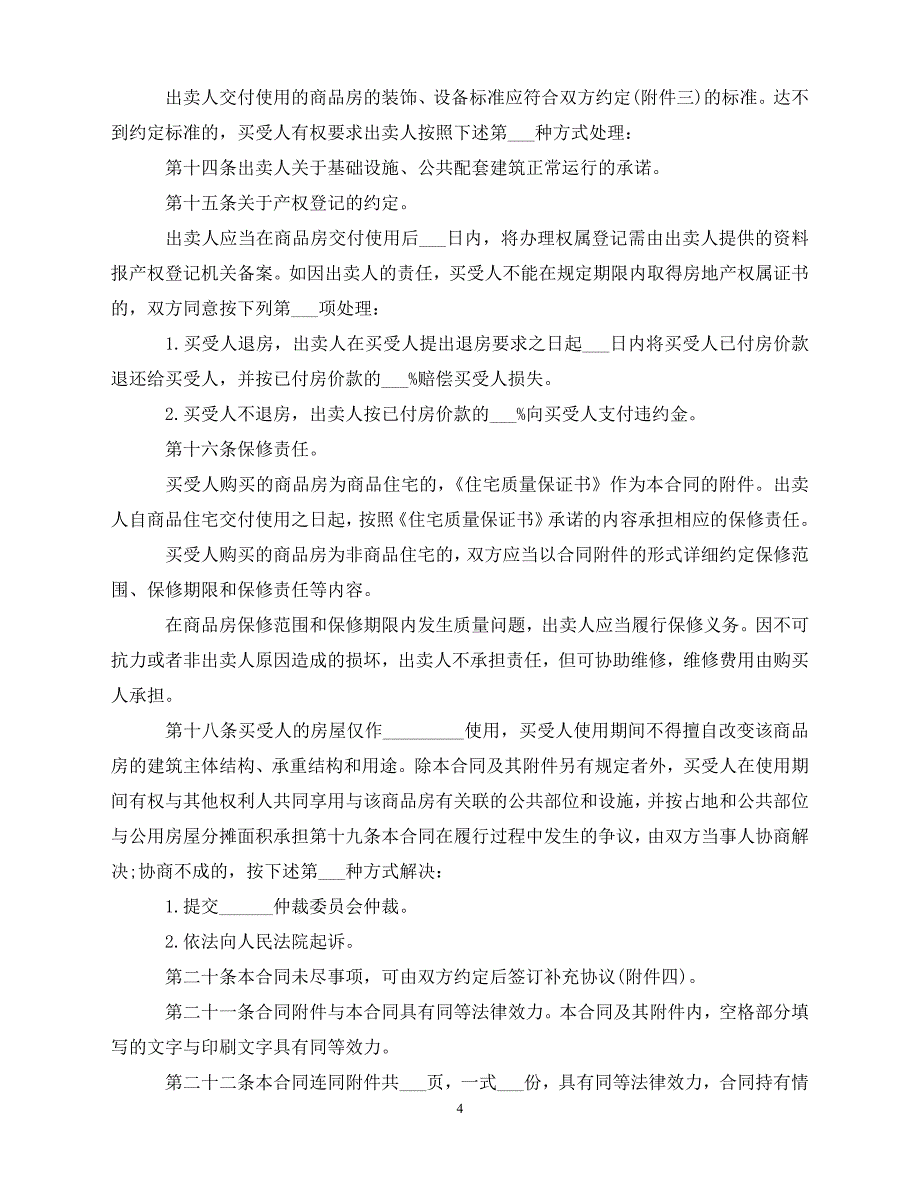 出卖人交付使用的商品房的装饰、设备标准应符合双方约定(附件三)的标准。达不到约定标准的，买受人有权要求出卖人按照下述第___种方式处理：

第十四条出卖人关于基础设施、公共配套建筑正常运行的承诺。

第十五条关于产权登记的约定。

出卖人应当在商品房交付使用后___日内，将办理权属登记需由出卖人提供的资料报产权登记机关备案。如因出卖人的责任，买受人不能在规定期限内取得房地产权属证书的，双方同意按下列第___项处理：

1.买受人退房，出卖人在买受人提出退房要求之日起___日内将买受人已付房价款退还给买受人，并按已付房价款的___%赔偿买受人损失。

2.买受人不退房，出卖人按已付房价款的___%向买受人支付违约金。

第十六条保修责任。

买受人购买的商品房为商品住宅的，《住宅质量保证书》作为本合同的附件。出卖人自商品住宅交付使用之日起，按照《住宅质量保证书》承诺的内容承担相应的保修责任。

买受人购买的商品房为非商品住宅的，双方应当以合同附件的形式详细约定保修范围、保修期限和保修责任等内容。

在商品房保修范围和保修期限内发生质量问题，出卖人应当履行保修义务。因不可抗力或者非出卖人原因造成的损坏，出卖人不承担责任，但可协助维修，维修费用由购买人承担。

第十八条买受人的房屋仅作_________使用，买受人使用期间不得擅自改变该商品房的建筑主体结构、承重结构和用途。除本合同及其附件另有规定者外，买受人在使用期间有权与其他权利人共同享用与该商品房有关联的公共部位和设施，并按占地和公共部位与公用房屋分摊面积承担第十九条本合同在履行过程中发生的争议，由双方当事人协商解决;协商不成的，按下述第___种方式解决：

1.提交______仲裁委员会仲裁。

2.依法向人民法院起诉。

第二十条本合同未尽事项，可由双方约定后签订补充协议(附件四)。

第二十一条合同附件与本合同具有同等法律效力。本合同及其附件内，空格部分填写的文字与印刷文字具有同等效力。

第二十二条本合同连同附件共___页，一式___份，具有同等法律效力，合同持有情

4